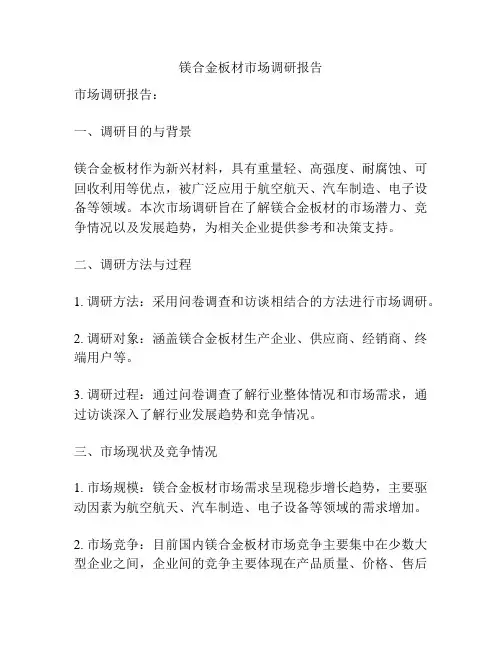 镁合金板材市场调研报告

市场调研报告：

一、调研目的与背景

镁合金板材作为新兴材料，具有重量轻、高强度、耐腐蚀、可回收利用等优点，被广泛应用于航空航天、汽车制造、电子设备等领域。本次市场调研旨在了解镁合金板材的市场潜力、竞争情况以及发展趋势，为相关企业提供参考和决策支持。

二、调研方法与过程

1. 调研方法：采用问卷调查和访谈相结合的方法进行市场调研。

2. 调研对象：涵盖镁合金板材生产企业、供应商、经销商、终端用户等。

3. 调研过程：通过问卷调查了解行业整体情况和市场需求，通过访谈深入了解行业发展趋势和竞争情况。

三、市场现状及竞争情况

1. 市场规模：镁合金板材市场需求呈现稳步增长趋势，主要驱动因素为航空航天、汽车制造、电子设备等领域的需求增加。

2. 市场竞争：目前国内镁合金板材市场竞争主要集中在少数大型企业之间，企业间的竞争主要体现在产品质量、价格、售后